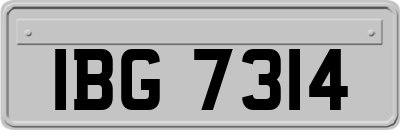 IBG 7314